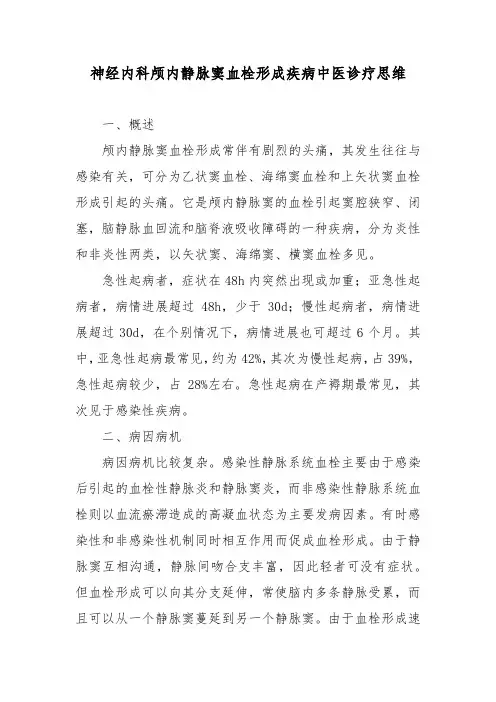 神经内科颅内静脉窦血栓形成疾病中医诊疗思维

一、概述

颅内静脉窦血栓形成常伴有剧烈的头痛，其发生往往与感染有关，可分为乙状窦血栓、海绵窦血栓和上矢状窦血栓形成引起的头痛。它是颅内静脉窦的血栓引起窦腔狭窄、闭塞，脑静脉血回流和脑脊液吸收障碍的一种疾病，分为炎性和非炎性两类，以矢状窦、海绵窦、横窦血栓多见。

急性起病者，症状在 48h 内突然出现或加重；亚急性起病者，病情进展超过 48h，少于 30d；慢性起病者，病情进展超过 30d，在个别情况下，病情进展也可超过 6 个月。其中，亚急性起病最常见，约为 42%，其次为慢性起病，占 39%，急性起病较少，占 28%左右。急性起病在产褥期最常见，其次见于感染性疾病。

二、病因病机

病因病机比较复杂。感染性静脉系统血栓主要由于感染后引起的血栓性静脉炎和静脉窦炎，而非感染性静脉系统血栓则以血流瘀滞造成的高凝血状态为主要发病因素。有时感染性和非感染性机制同时相互作用而促成血栓形成。由于静脉窦互相沟通，静脉间吻合支丰富，因此轻者可没有症状。但血栓形成可以向其分支延伸，常使脑内多条静脉受累，而且可以从一个静脉窦蔓延到另一个静脉窦。由于血栓形成速